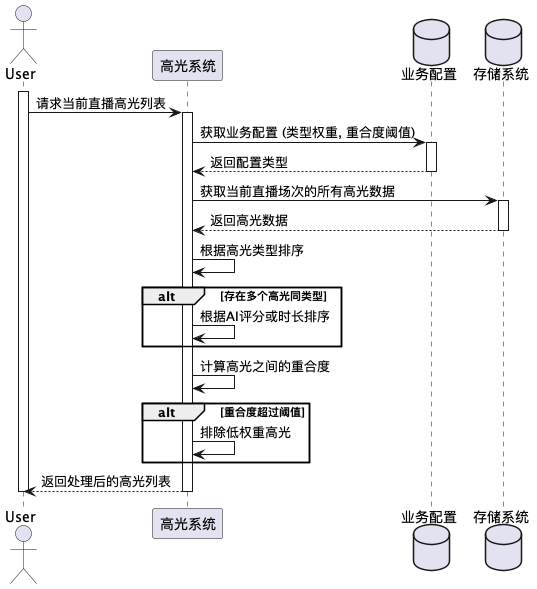 User

高光系统

业务配置

存储系统

请求当前直播高光列表

获取业务配置 (类型权重, 重合度阈值)

返回配置类型

获取当前直播场次的所有高光数据

返回高光数据

根据高光类型排序

alt [存在多个高光同类型]

根据AI评分或时长排序

计算高光之间的重合度

alt [重合度超过阈值]

排除低权重高光

返回处理后的高光列表

User

高光系统

业务配置

存储系统